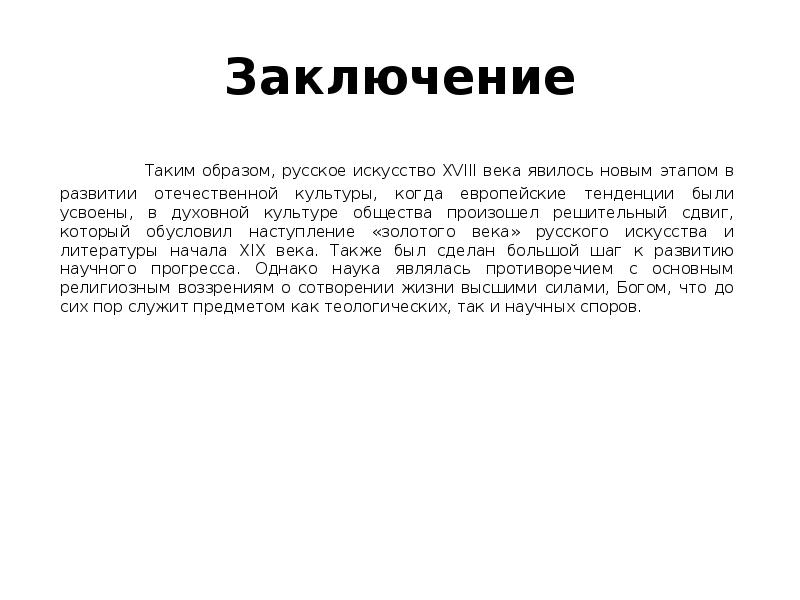 Заключение

Таким образом, русское искусство XVIII века явилось новым этапом в развитии отечественной культуры, когда европейские тенденции были усвоены, в духовной культуре общества произошел решительный сдвиг, который обусловил наступление «золотого века» русского искусства и литературы начала XIX века. Также был сделан большой шаг к развитию научного прогресса. Однако наука являлась противоречием с основным религиозным воззрениям о сотворении жизни высшими силами, Богом, что до сих пор служит предметом как теологических, так и научных споров.